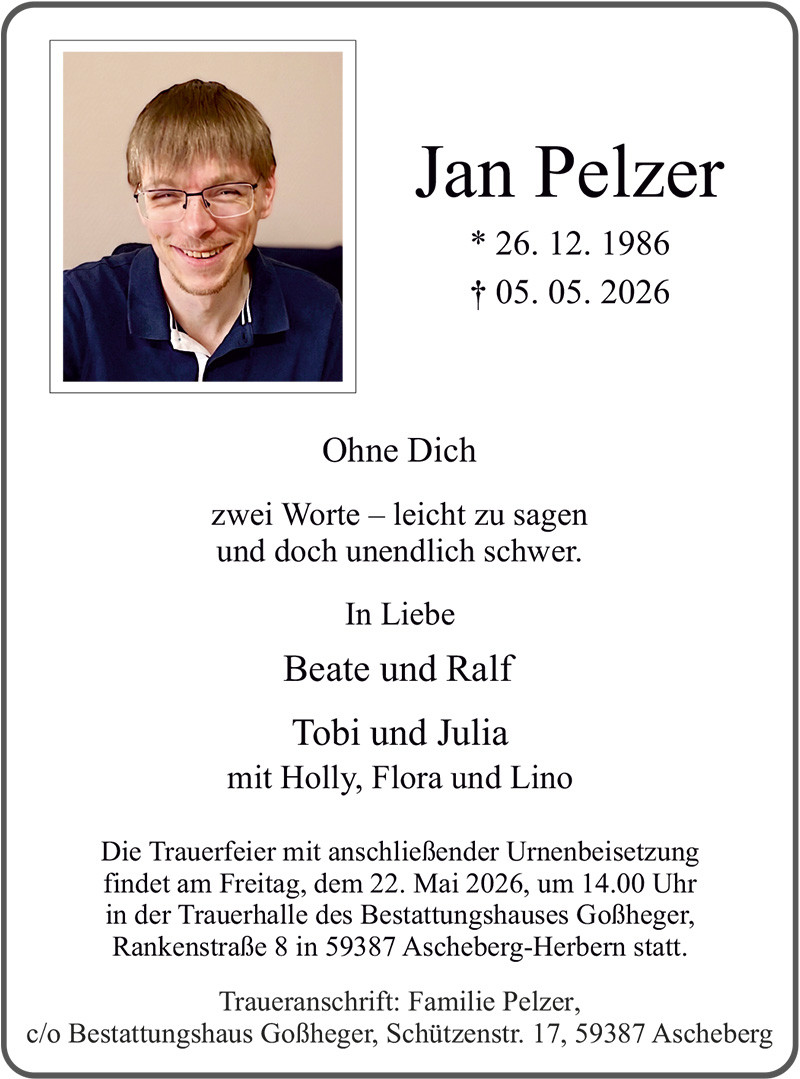 Jan Pelzer

* 26. 12. 1986
† 05. 05. 2026

Ohne Dich

zwei Worte – leicht zu sagen
und doch unendlich schwer.

In Liebe

Beate und Ralf

Tobi und Julia
mit Holly, Flora und Lino

Die Trauerfeier mit anschließender Urnenbeisetzung findet am Freitag, dem 22. Mai 2026, um 14.00 Uhr in der Trauerhalle des Bestattungshauses Goßheger, Rankenstraße 8 in 59387 Ascheberg-Herbern statt.

Traueranschrift: Familie Pelzer,
c/o Bestattungshaus Goßheger, Schützenstr. 17, 59387 Ascheberg